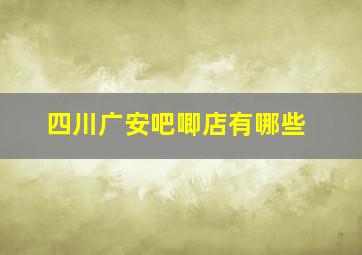 四川广安吧唧店有哪些